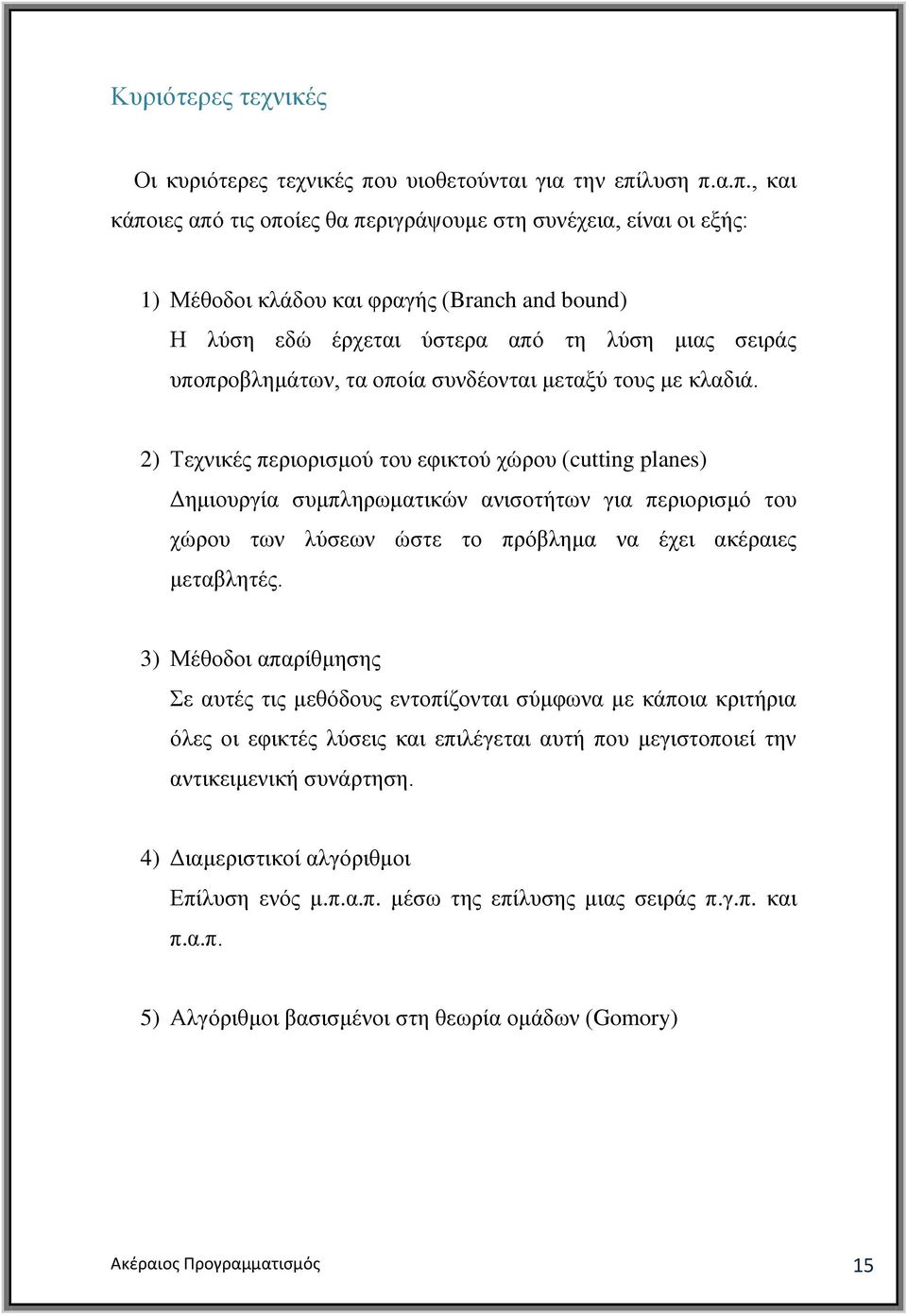 Κυριότερες τεχνικές

Οι κυριότερες τεχνικές που υιοθετούνται για την επίλυση π.α.π., και κάποιες από τις οποίες θα περιγράψουμε στη συνέχεια, είναι οι εξής:

1) Μέθοδοι κλάδου και φραγής (Branch and bound)
Η λύση εδώ έρχεται ύστερα από τη λύση μιας σειράς υποπροβλημάτων, τα οποία συνδέονται μεταξύ τους με κλαδιά.

2) Τεχνικές περιορισμού του εφικτού χώρου (cutting planes)
Δημιουργία συμπληρωματικών ανισοτήτων για περιορισμό του χώρου των λύσεων ώστε το πρόβλημα να έχει ακέραιες μεταβλητές.

3) Μέθοδοι απαρίθμησης
Σε αυτές τις μεθόδους εντοπίζονται σύμφωνα με κάποια κριτήρια όλες οι εφικτές λύσεις και επιλέγεται αυτή που μεγιστοποιεί την αντικειμενική συνάρτηση.

4) Διαμεριστικοί αλγόριθμοι
Επίλυση ενός μ.π.α.π. μέσω της επίλυσης μιας σειράς π.γ.π. και π.α.π.

5) Αλγόριθμοι βασισμένοι στη θεωρία ομάδων (Gomory)

Ακέραιος Προγραμματισμός 15